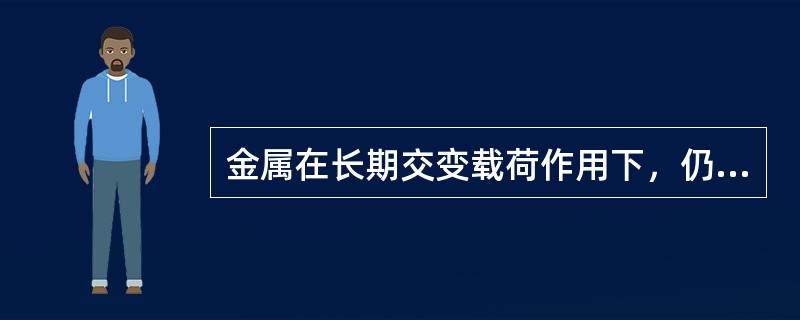 金属在长期交变载荷作用下，仍...